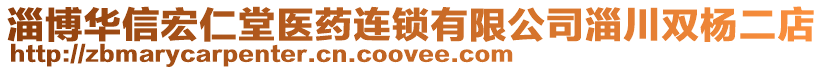 淄博华信宏仁堂医药连锁有限公司淄川双杨二店
http://zbmarycarpenter.cn.coovee.com